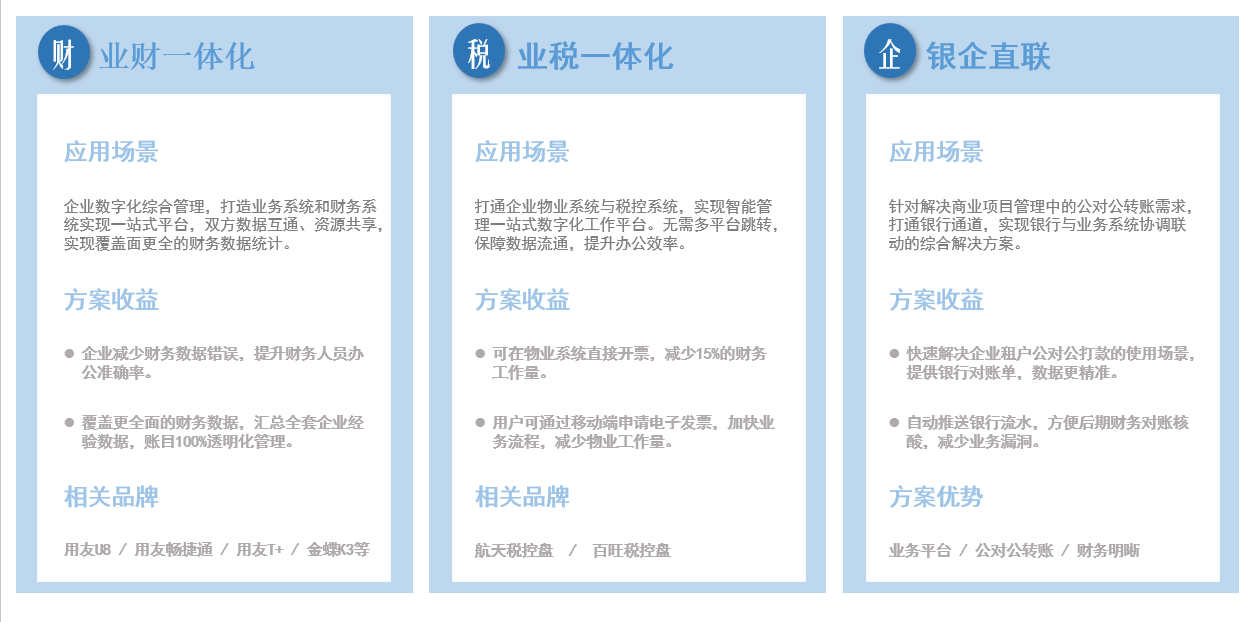 财 业财一体化

应用场景

企业数字化综合管理，打造业务系统和财务系统实现一站式平台，双方数据互通、资源共享，实现覆盖面更全的财务数据统计。

方案收益

● 企业减少财务数据错误，提升财务人员办公准确率。

● 覆盖更全面的财务数据，汇总全套企业经验数据，账目100%透明化管理。

相关品牌

用友U8 / 用友畅捷通 / 用友T+ / 金蝶K3等

税 业税一体化

应用场景

打通企业物业系统与税控系统，实现智能管理一站式数字化工作平台。无需多平台跳转，保障数据流通，提升办公效率。

方案收益

● 可在物业系统直接开票，减少15%的财务工作量。

● 用户可通过移动端申请电子发票，加快业务流程，减少物业工作量。

相关品牌

航天税控盘 / 百旺税控盘

企 银企直联

应用场景

针对解决商业项目管理中的公对公转账需求，打通银行通道，实现银行与业务系统协调联动的综合解决方案。

方案收益

● 快速解决企业租户公对公打款的使用场景，提供银行对账单，数据更精准。

● 自动推送银行流水，方便后期财务对账核酸，减少业务漏洞。

方案优势

业务平台 / 公对公转账 / 财务明晰